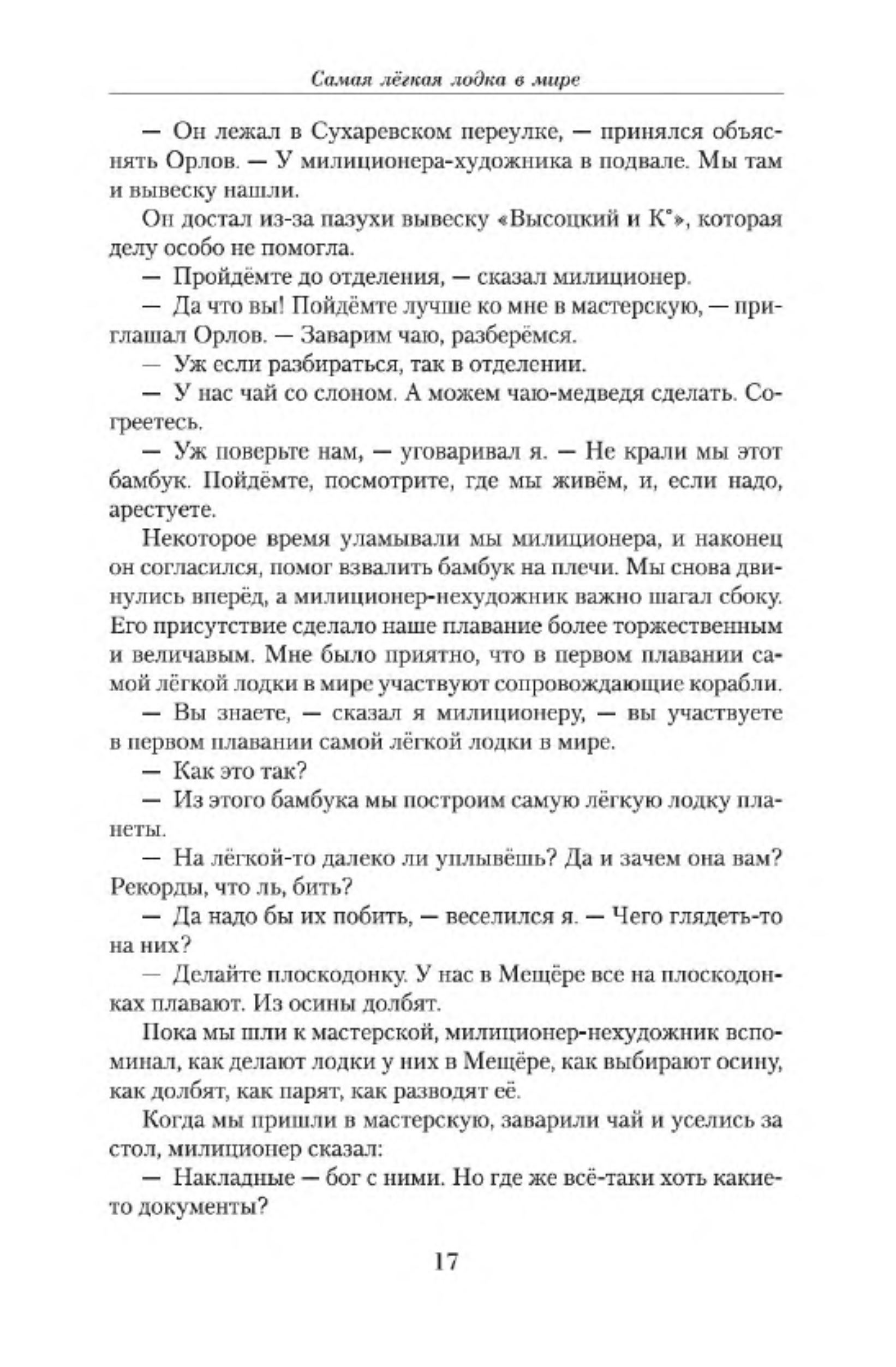 Самая лёгкая лодка в мире

— Он лежал в Сухаревском переулке, — принялся объяснять Орлов. — У милиционера-художника в подвале. Мы там и вывеску нашли.

Он достал из-за пазухи вывеску «Высоцкий и К°», которая делу особо не помогла.

— Пройдёмте до отделения, — сказал милиционер.

— Да что вы! Пойдёмте лучше ко мне в мастерскую, — приглашал Орлов. — Заварим чаю, разберёмся.

— Уж если разбираться, так в отделении.

— У нас чай со слоном. А можем чаю-медведя сделать. Согреетесь.

— Уж поверьте нам, — уговаривал я. — Не крали мы этот бамбук. Пойдёмте, посмотрите, где мы живём, и, если надо, арестуете.

Некоторое время уламывали мы милиционера, и наконец он согласился, помог взвалить бамбук на плечи. Мы снова двинулись вперёд, а милиционер-нехудожник важно шагал сбоку. Его присутствие сделало наше плавание более торжественным и величавым. Мне было приятно, что в первом плавании самой лёгкой лодки в мире участвуют сопровождающие корабли.

— Вы знаете, — сказал я милиционеру, — вы участвуете в первом плавании самой лёгкой лодки в мире.

— Как это так?

— Из этого бамбука мы построим самую лёгкую лодку планеты.

— На лёгкой-то далеко ли уплывёшь? Да и зачем она вам? Рекорды, что ль, бить?

— Да надо бы их побить, — веселился я. — Чего глядеть-то на них?

— Делайте плоскодонку. У нас в Мещёре все на плоскодонках плавают. Из осины долбят.

Пока мы шли к мастерской, милиционер-нехудожник вспоминал, как делают лодки у них в Мещёре, как выбирают осину, как долбят, как парят, как разводят её.

Когда мы пришли в мастерскую, заварили чай и уселись за стол, милиционер сказал:

— Накладные — бог с ними. Но где же всё-таки хоть какие-то документы?

17